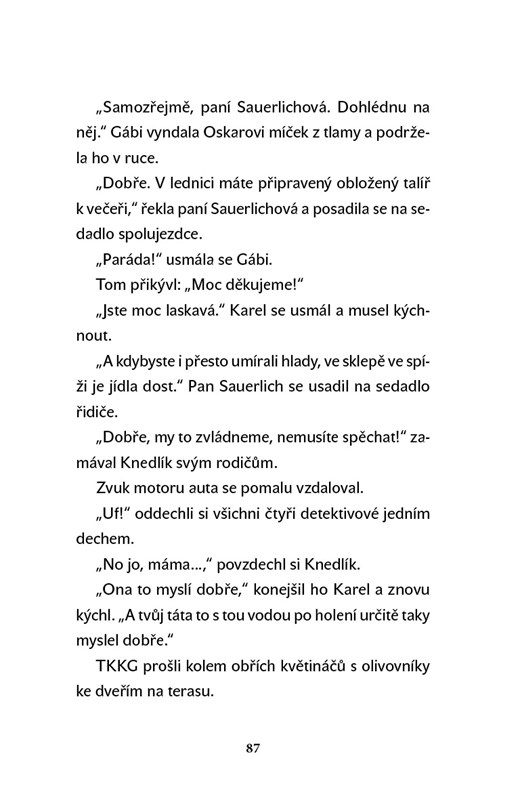 „Samozřejmě, paní Sauerlichová. Dohlédnu na něj.“ Gábi vyndala Oskarovi míček z tlamy a podržela ho v ruce.

„Dobře. V lednici máte připravený obložený talíř k večeři,“ řekla paní Sauerlichová a posadila se na sedadlo spolujezdce.

„Paráda!“ usmála se Gábi.

Tom přikývl: „Moc děkujeme!“

„Jste moc laskavá.“ Karel se usmál a musel kýchnout.

„A kdybyste i přesto umírali hlady, ve sklepě ve spíži je jídla dost.“ Pan Sauerlich se usadil na sedadlo řidiče.

„Dobře, my to zvládneme, nemusíte spěchat!“ zamával Knedlík svým rodičům.

Zvuk motoru auta se pomalu vzdaloval.

„Uf!“ oddechli si všichni čtyři detektivové jedním dechem.

„No jo, máma...,“ povzdechl si Knedlík.

„Ona to myslí dobře,“ konejšil ho Karel a znovu kýchl. „A tvůj táta to s tou vodou po holení určitě taky myslel dobře.“

TKKG prošli kolem obřích květináčů s olivovníky ke dveřím na terasu.

87